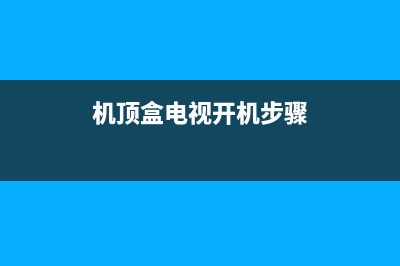 机顶盒电视开机步骤